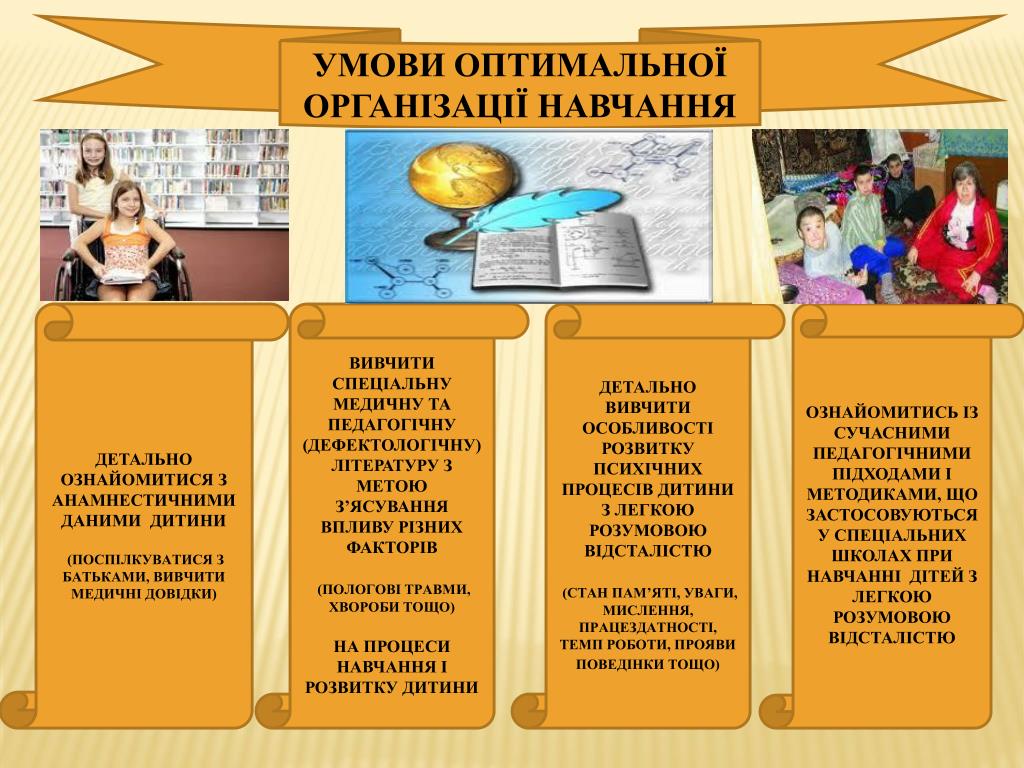 УМОВИ ОПТИМАЛЬНОЇ ОРГАНІЗАЦІЇ НАВЧАННЯ

ДЕТАЛЬНО ОЗНАЙОМИТИСЯ З АНАМНЕСТИЧНИМИ ДАНИМИ ДИТИНИ

(ПОСПІЛКУВАТИСЯ З БАТЬКАМИ, ВИВЧИТИ МЕДИЧНІ ДОВІДКИ)

ВИВЧИТИ СПЕЦІАЛЬНУ МЕДИЧНУ ТА ПЕДАГОГІЧНУ (ДЕФЕКТОЛОГІЧНУ) ЛІТЕРАТУРУ З МЕТОЮ З'ЯСУВАННЯ ВПЛИВУ РІЗНИХ ФАКТОРІВ

(ПОЛОГОВІ ТРАВМИ, ХВОРОБИ ТОЩО)

НА ПРОЦЕСИ НАВЧАННЯ І РОЗВИТКУ ДИТИНИ

ДЕТАЛЬНО ВИВЧИТИ ОСОБЛИВОСТІ РОЗВИТКУ ПСИХІЧНИХ ПРОЦЕСІВ ДИТИНИ З ЛЕГКОЮ РОЗУМОВОЮ ВІДСТАЛІСТЮ

(СТАН ПАМ'ЯТІ, УВАГИ, МИСЛЕННЯ, ПРАЦЕЗДАТНОСТІ, ТЕМП РОБОТИ, ПРОЯВИ ПОВЕДІНКИ ТОЩО)

ОЗНАЙОМИТИСЬ ІЗ СУЧАСНИМИ ПЕДАГОГІЧНИМИ ПІДХОДАМИ І МЕТОДИКАМИ, ЩО ЗАСТОСОВУЮТЬСЯ У СПЕЦІАЛЬНИХ ШКОЛАХ ПРИ НАВЧАННІ ДІТЕЙ З ЛЕГКОЮ РОЗУМОВОЮ ВІДСТАЛІСТЮ